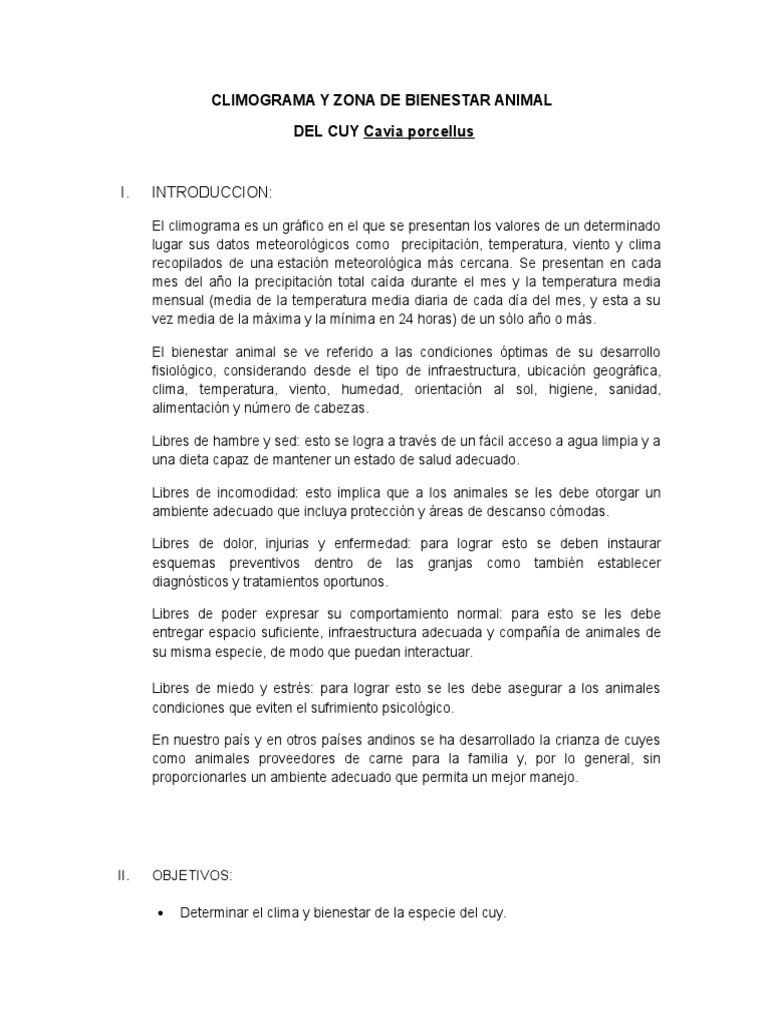 CLIMOGRAMA Y ZONA DE BIENESTAR ANIMAL

DEL CUY Cavia porcellus

I. INTRODUCCION:

El climograma es un gráfico en el que se presentan los valores de un determinado lugar sus datos meteorológicos como precipitación, temperatura, viento y clima recopilados de una estación meteorológica más cercana. Se presentan en cada mes del año la precipitación total caída durante el mes y la temperatura media mensual (media de la temperatura media diaria de cada día del mes, y esta a su vez media de la máxima y la mínima en 24 horas) de un sólo año o más.

El bienestar animal se ve referido a las condiciones óptimas de su desarrollo fisiológico, considerando desde el tipo de infraestructura, ubicación geográfica, clima, temperatura, viento, humedad, orientación al sol, higiene, sanidad, alimentación y número de cabezas.

Libres de hambre y sed: esto se logra a través de un fácil acceso a agua limpia y a una dieta capaz de mantener un estado de salud adecuado.

Libres de incomodidad: esto implica que a los animales se les debe otorgar un ambiente adecuado que incluya protección y áreas de descanso cómodas.

Libres de dolor, injurias y enfermedad: para lograr esto se deben instaurar esquemas preventivos dentro de las granjas como también establecer diagnósticos y tratamientos oportunos.

Libres de poder expresar su comportamiento normal: para esto se les debe entregar espacio suficiente, infraestructura adecuada y compañía de animales de su misma especie, de modo que puedan interactuar.

Libres de miedo y estrés: para lograr esto se les debe asegurar a los animales condiciones que eviten el sufrimiento psicológico.

En nuestro país y en otros países andinos se ha desarrollado la crianza de cuyes como animales proveedores de carne para la familia y, por lo general, sin proporcionarles un ambiente adecuado que permita un mejor manejo.

II. OBJETIVOS:

• Determinar el clima y bienestar de la especie del cuy.